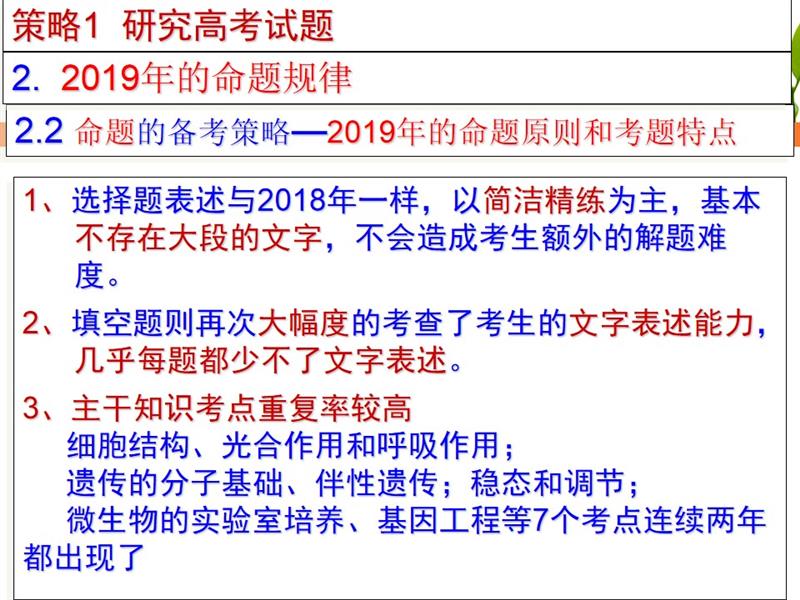 策略1 研究高考试题

2. 2019年的命题规律

2.2 命题的备考策略—2019年的命题原则和考题特点

1、选择题表述与2018年一样，以简洁精练为主，基本不存在大段的文字，不会造成考生额外的解题难度。

2、填空题则再次大幅度的考查了考生的文字表述能力，几乎每题都少不了文字表述。

3、主干知识考点重复率较高
细胞结构、光合作用和呼吸作用；
遗传的分子基础、伴性遗传；稳态和调节；
微生物的实验室培养、基因工程等7个考点连续两年都出现了